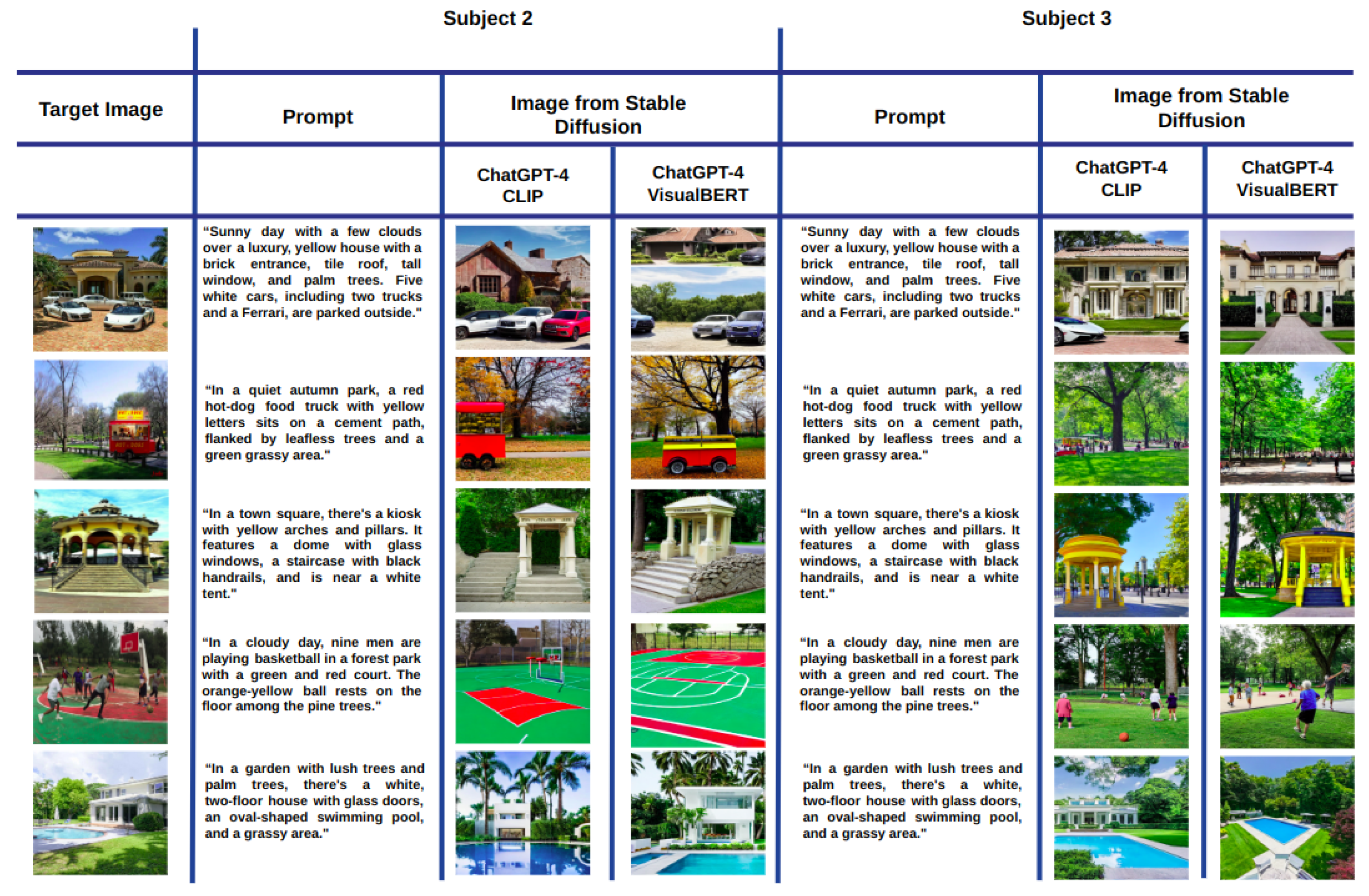 |  | Subject 2 |  |  | Subject 3 |  |  |
|---|---|---|---|---|---|---|
| Target Image | Prompt | Image from Stable Diffusion |  | Prompt | Image from Stable Diffusion |  |
|  |  | ChatGPT-4 CLIP | ChatGPT-4 VisualBERT |  | ChatGPT-4 CLIP | ChatGPT-4 VisualBERT |
|  | "Sunny day with a few clouds over a luxury, yellow house with a brick entrance, tile roof, tall window, and palm trees. Five white cars, including two trucks and a Ferrari, are parked outside." |  |  | "Sunny day with a few clouds over a luxury, yellow house with a brick entrance, tile roof, tall window, and palm trees. Five white cars, including two trucks and a Ferrari, are parked outside." |  |  |
|  | "In a quiet autumn park, a red hot-dog food truck with yellow letters sits on a cement path, flanked by leafless trees and a green grassy area." |  |  | "In a quiet autumn park, a red hot-dog food truck with yellow letters sits on a cement path, flanked by leafless trees and a green grassy area." |  |  |
|  | "In a town square, there's a kiosk with yellow arches and pillars. It features a dome with glass windows, a staircase with black handrails, and is near a white tent." |  |  | "In a town square, there's a kiosk with yellow arches and pillars. It features a dome with glass windows, a staircase with black handrails, and is near a white tent." |  |  |
|  | "In a cloudy day, nine men are playing basketball in a forest park with a green and red court. The orange-yellow ball rests on the floor among the pine trees." |  |  | "In a cloudy day, nine men are playing basketball in a forest park with a green and red court. The orange-yellow ball rests on the floor among the pine trees." |  |  |
|  | "In a garden with lush trees and palm trees, there's a white, two-floor house with glass doors, an oval-shaped swimming pool, and a grassy area." |  |  | "In a garden with lush trees and palm trees, there's a white, two-floor house with glass doors, an oval-shaped swimming pool, and a grassy area." |  |  |